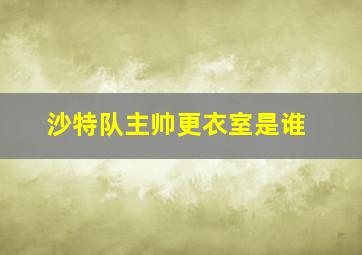 沙特队主帅更衣室是谁